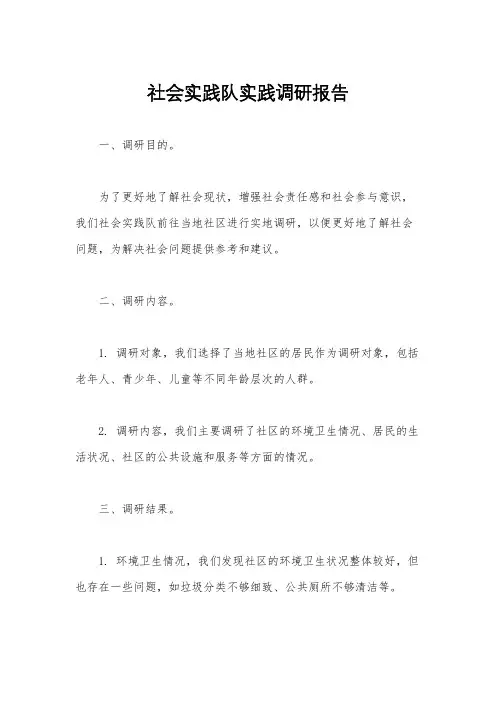 社会实践队实践调研报告

一、调研目的。

为了更好地了解社会现状，增强社会责任感和社会参与意识，我们社会实践队前往当地社区进行实地调研，以便更好地了解社会问题，为解决社会问题提供参考和建议。

二、调研内容。

1. 调研对象，我们选择了当地社区的居民作为调研对象，包括老年人、青少年、儿童等不同年龄层次的人群。

2. 调研内容，我们主要调研了社区的环境卫生情况、居民的生活状况、社区的公共设施和服务等方面的情况。

三、调研结果。

1. 环境卫生情况，我们发现社区的环境卫生状况整体较好，但也存在一些问题，如垃圾分类不够细致、公共厕所不够清洁等。